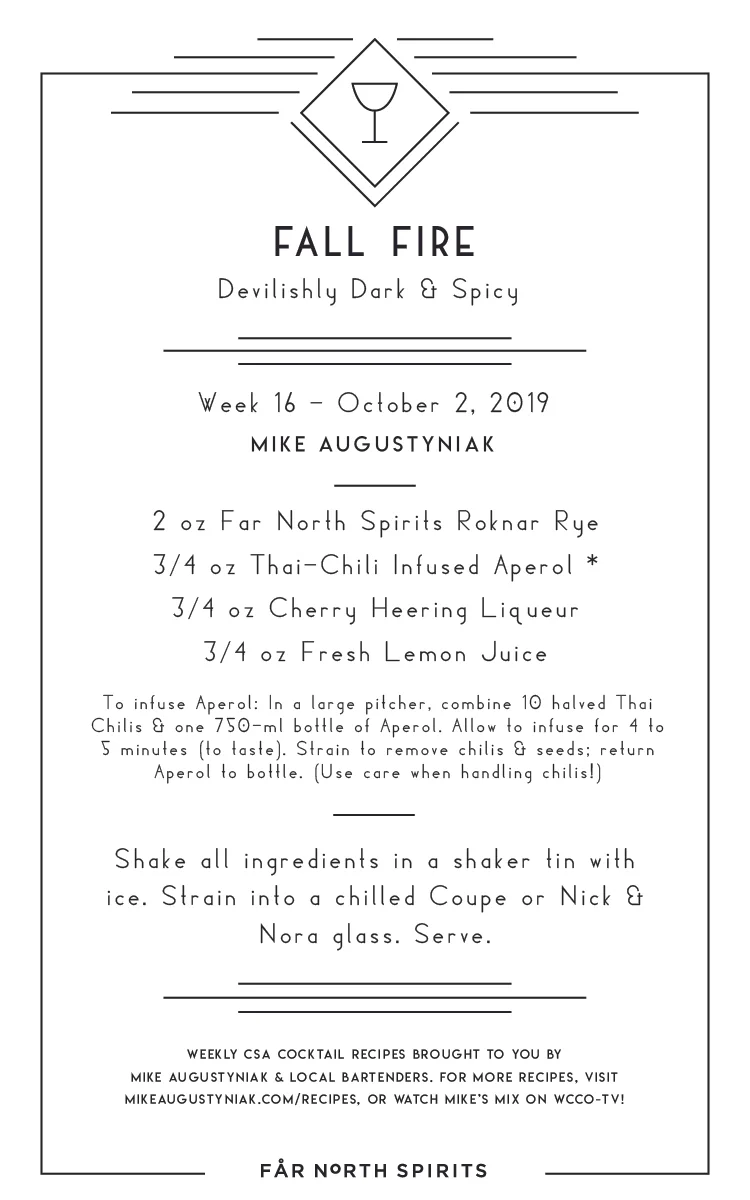 FALL FIRE

Devilishly Dark & Spicy

Week 16 – October 2, 2019

MIKE AUGUSTYNIAK

2 oz Far North Spirits Roknar Rye

3/4 oz Thai-Chili Infused Aperol *

3/4 oz Cherry Heering Liqueur

3/4 oz Fresh Lemon Juice

To infuse Aperol: In a large pitcher, combine 10 halved Thai Chilis & one 750-ml bottle of Aperol. Allow to infuse for 4 to 5 minutes (to taste). Strain to remove chilis & seeds; return Aperol to bottle. (Use care when handling chilis!)

Shake all ingredients in a shaker tin with ice. Strain into a chilled Coupe or Nick & Nora glass. Serve.

WEEKLY CSA COCKTAIL RECIPES BROUGHT TO YOU BY MIKE AUGUSTYNIAK & LOCAL BARTENDERS. FOR MORE RECIPES, VISIT MIKEAUGUSTYNIAK.COM/RECIPES, OR WATCH MIKE'S MIX ON WCCO-TV!

FÅR NORTH SPIRITS